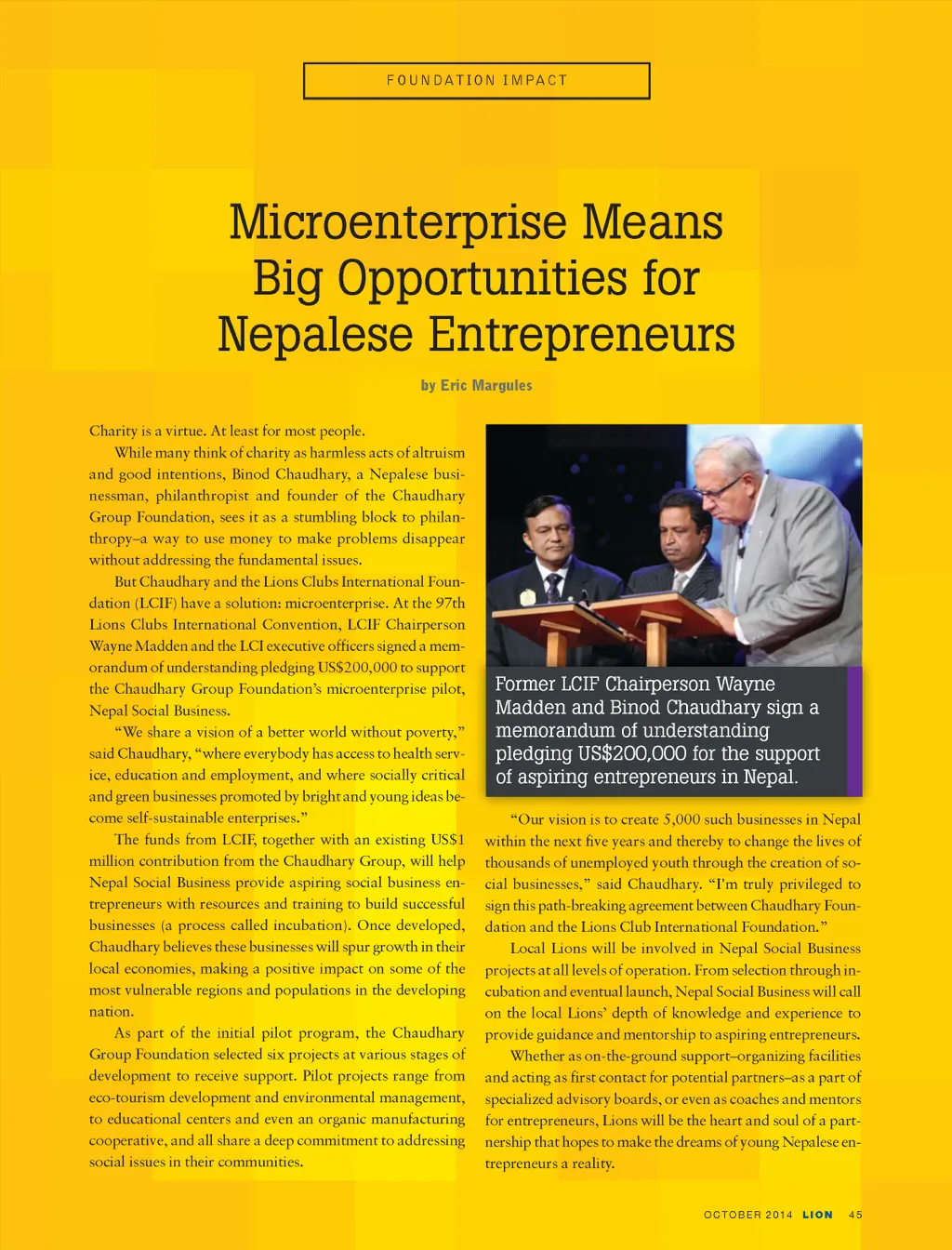 FOUNDATION IMPACT

Microenterprise Means Big Opportunities for Nepalese Entrepreneurs

by Eric Margules

Charity is a virtue. At least for most people.

While many think of charity as harmless acts of altruism and good intentions, Binod Chaudhary, a Nepalese businessman, philanthropist and founder of the Chaudhary Group Foundation, sees it as a stumbling block to philanthropy–a way to use money to make problems disappear without addressing the fundamental issues.

But Chaudhary and the Lions Clubs International Foundation (LCIF) have a solution: microenterprise. At the 97th Lions Clubs International Convention, LCIF Chairperson Wayne Madden and the LCI executive officers signed a memorandum of understanding pledging US$200,000 to support the Chaudhary Group Foundation's microenterprise pilot, Nepal Social Business.

"We share a vision of a better world without poverty," said Chaudhary, "where everybody has access to health service, education and employment, and where socially critical and green businesses promoted by bright and young ideas become self-sustainable enterprises."

The funds from LCIF, together with an existing US$1 million contribution from the Chaudhary Group, will help Nepal Social Business provide aspiring social business entrepreneurs with resources and training to build successful businesses (a process called incubation). Once developed, Chaudhary believes these businesses will spur growth in their local economies, making a positive impact on some of the most vulnerable regions and populations in the developing nation.

As part of the initial pilot program, the Chaudhary Group Foundation selected six projects at various stages of development to receive support. Pilot projects range from eco-tourism development and environmental management, to educational centers and even an organic manufacturing cooperative, and all share a deep commitment to addressing social issues in their communities.

Former LCIF Chairperson Wayne Madden and Binod Chaudhary sign a memorandum of understanding pledging US$200,000 for the support of aspiring entrepreneurs in Nepal.

"Our vision is to create 5,000 such businesses in Nepal within the next five years and thereby to change the lives of thousands of unemployed youth through the creation of social businesses," said Chaudhary. "I'm truly privileged to sign this path-breaking agreement between Chaudhary Foundation and the Lions Club International Foundation."

Local Lions will be involved in Nepal Social Business projects at all levels of operation. From selection through incubation and eventual launch, Nepal Social Business will call on the local Lions' depth of knowledge and experience to provide guidance and mentorship to aspiring entrepreneurs.

Whether as on-the-ground support–organizing facilities and acting as first contact for potential partners–as a part of specialized advisory boards, or even as coaches and mentors for entrepreneurs, Lions will be the heart and soul of a partnership that hopes to make the dreams of young Nepalese entrepreneurs a reality.

OCTOBER 2014 LION 45